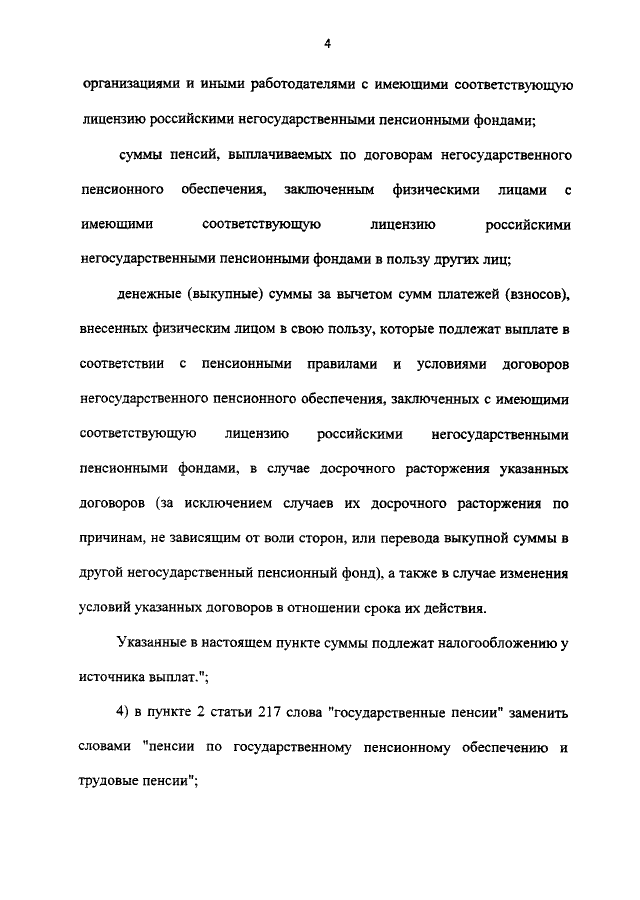 4

организациями и иными работодателями с имеющими соответствующую лицензию российскими негосударственными пенсионными фондами;

суммы пенсий, выплачиваемых по договорам негосударственного пенсионного обеспечения, заключенным физическими лицами с имеющими соответствующую лицензию российскими негосударственными пенсионными фондами в пользу других лиц;

денежные (выкупные) суммы за вычетом сумм платежей (взносов), внесенных физическим лицом в свою пользу, которые подлежат выплате в соответствии с пенсионными правилами и условиями договоров негосударственного пенсионного обеспечения, заключенных с имеющими соответствующую лицензию российскими негосударственными пенсионными фондами, в случае досрочного расторжения указанных договоров (за исключением случаев их досрочного расторжения по причинам, не зависящим от воли сторон, или перевода выкупной суммы в другой негосударственный пенсионный фонд), а также в случае изменения условий указанных договоров в отношении срока их действия.

Указанные в настоящем пункте суммы подлежат налогообложению у источника выплат.";

4) в пункте 2 статьи 217 слова "государственные пенсии" заменить словами "пенсии по государственному пенсионному обеспечению и трудовые пенсии";